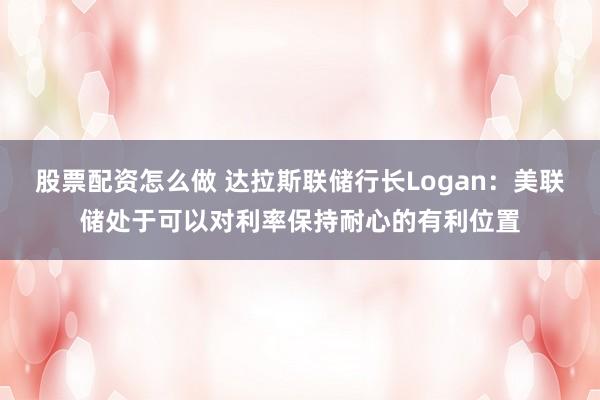 股票配资怎么做 达拉斯联储行长Logan：美联储处于可以对利率保持耐心的有利位置